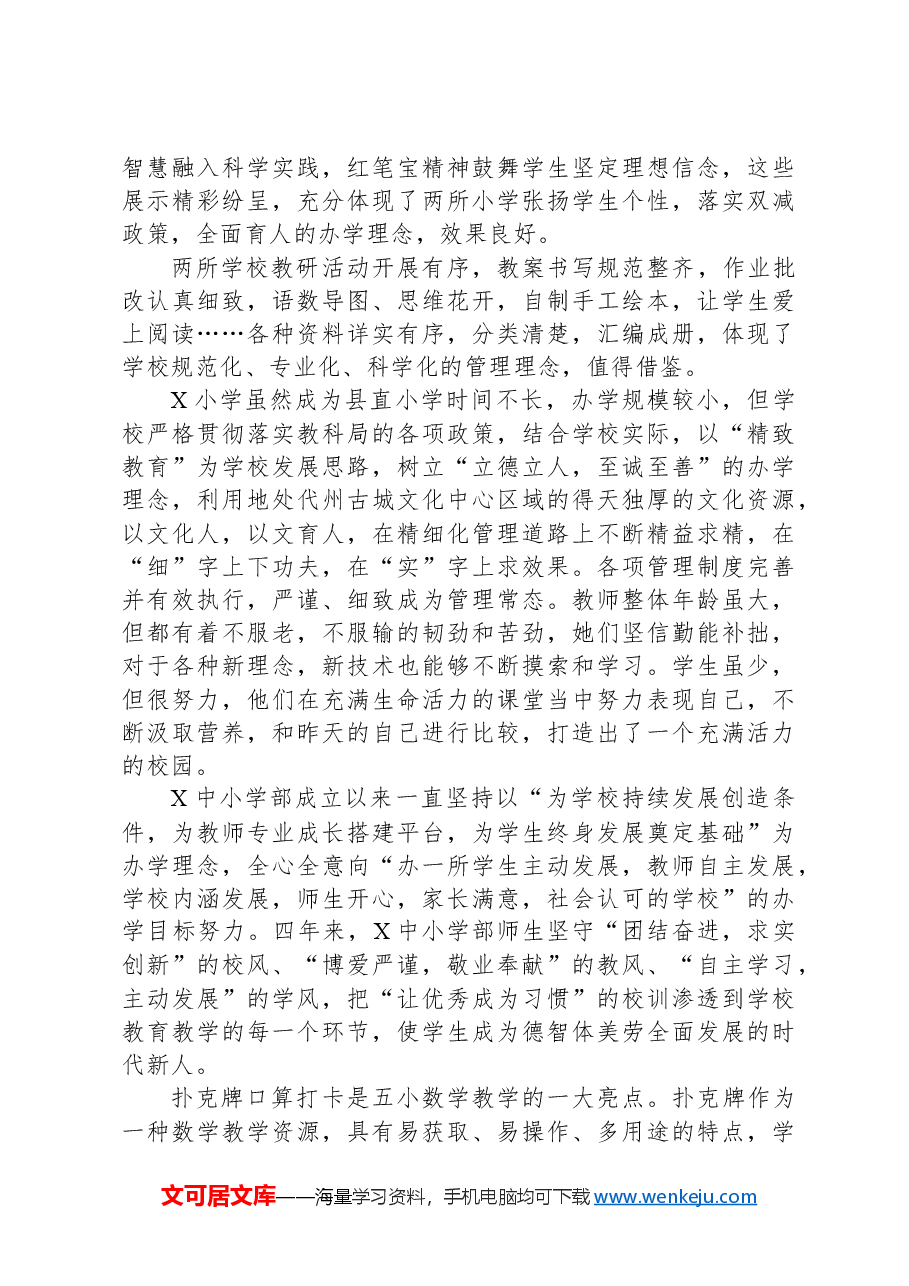 智慧融入科学实践，红笔宝精神鼓舞学生坚定理想信念，这些展示精彩纷呈，充分体现了两所小学张扬学生个性，落实双减政策，全面育人的办学理念，效果良好。

两所学校教研活动开展有序，教案书写规范整齐，作业批改认真细致，语数导图、思维花开，自制手工绘本，让学生爱上阅读……各种资料详实有序，分类清楚，汇编成册，体现了学校规范化、专业化、科学化的管理理念，值得借鉴。

X小学虽然成为县直小学时间不长，办学规模较小，但学校严格贯彻落实教科局的各项政策，结合学校实际，以“精致教育”为学校发展思路，树立“立德立人，至诚至善”的办学理念，利用地处代州古城文化中心区域的得天独厚的文化资源，以文化人，以文育人，在精细化管理道路上不断精益求精，在“细”字上下功夫，在“实”字上求效果。各项管理制度完善并有效执行，严谨、细致成为管理常态。教师整体年龄虽大，但都有着不服老，不服输的韧劲和苦劲，她们坚信勤能补拙，对于各种新理念，新技术也能够不断摸索和学习。学生虽少，但很努力，他们在充满生命活力的课堂当中努力表现自己，不断汲取营养，和昨天的自己进行比较，打造出了一个充满活力的校园。

X中小学部成立以来一直坚持以“为学校持续发展创造条件，为教师专业成长搭建平台，为学生终身发展奠定基础”为办学理念，全心全意向“办一所学生主动发展，教师自主发展，学校内涵发展，师生开心，家长满意，社会认可的学校”的办学目标努力。四年来，X中小学部师生坚守“团结奋进，求实创新”的校风、“博爱严谨，敬业奉献”的教风、“自主学习，主动发展”的学风，把“让优秀成为习惯”的校训渗透到学校教育教学的每一个环节，使学生成为德智体美劳全面发展的时代新人。

扑克牌口算打卡是五小数学教学的一大亮点。扑克牌作为一种数学教学资源，具有易获取、易操作、多用途的特点，学

文可居文库——海量学习资料，手机电脑均可下载www.wenkeju.com